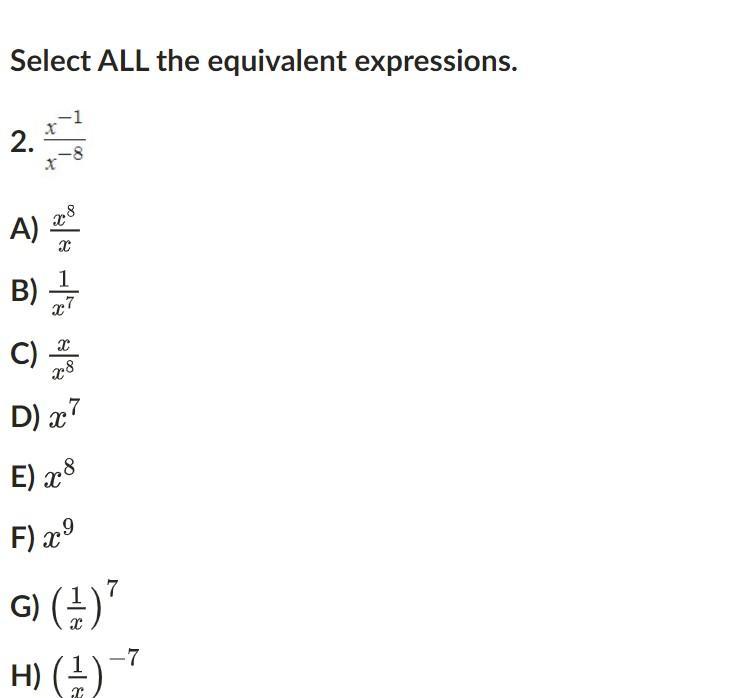 Select ALL the equivalent expressions.

2. $\frac{x^{-1}}{x^{-8}}$

A) $\frac{x^8}{x}$

B) $\frac{1}{x^7}$

C) $\frac{x}{x^8}$

D) $x^7$

E) $x^8$

F) $x^9$

G) $\left(\frac{1}{x}\right)^7$

H) $\left(\frac{1}{x}\right)^{-7}$